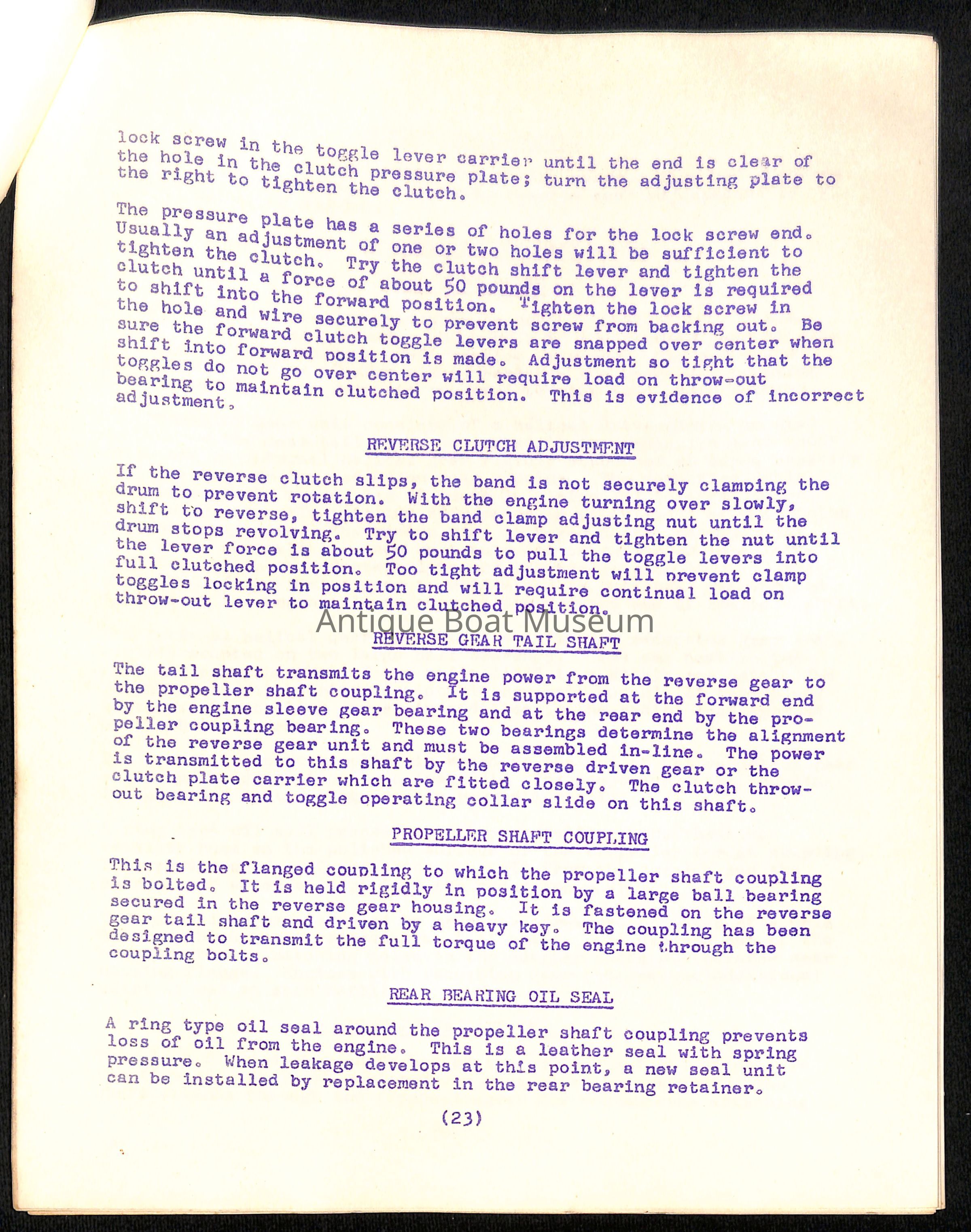 lock screw in the toggle lever carrier until the end is clear of the hole in the clutch pressure plate; turn the adjusting plate to the right to tighten the clutch.

The pressure plate has a series of holes for the lock screw end. Usually an adjustment of one or two holes will be sufficient to tighten the clutch. Try the clutch shift lever and tighten the clutch until a force of about 50 pounds on the lever is required to shift into the forward position. Tighten the lock screw in the hole and wire securely to prevent screw from backing out. Be sure the forward clutch toggle levers are snapped over center when shift into forward position is made. Adjustment so tight that the toggles do not go over center will require load on throw-out bearing to maintain clutched position. This is evidence of incorrect adjustment.

REVERSE CLUTCH ADJUSTMENT

If the reverse clutch slips, the band is not securely clamping the drum to prevent rotation. With the engine turning over slowly, shift to reverse, tighten the band clamp adjusting nut until the drum stops revolving. Try to shift lever and tighten the nut until the lever force is about 50 pounds to pull the toggle levers into full clutched position. Too tight adjustment will prevent clamp toggles locking in position and will require continual load on throw-out lever to maintain clutched position.

Antique Boat Museum

REVERSE GEAR TAIL SHAFT

The tail shaft transmits the engine power from the reverse gear to the propeller shaft coupling. It is supported at the forward end by the engine sleeve gear bearing and at the rear end by the propeller coupling bearing. These two bearings determine the alignment of the reverse gear unit and must be assembled in-line. The power is transmitted to this shaft by the reverse driven gear or the clutch plate carrier which are fitted closely. The clutch throw-out bearing and toggle operating collar slide on this shaft.

PROPELLER SHAFT COUPLING

This is the flanged coupling to which the propeller shaft coupling is bolted. It is held rigidly in position by a large ball bearing secured in the reverse gear housing. It is fastened on the reverse gear tail shaft and driven by a heavy key. The coupling has been designed to transmit the full torque of the engine through the coupling bolts.

REAR BEARING OIL SEAL

A ring type oil seal around the propeller shaft coupling prevents loss of oil from the engine. This is a leather seal with spring pressure. When leakage develops at this point, a new seal unit can be installed by replacement in the rear bearing retainer.

(23)